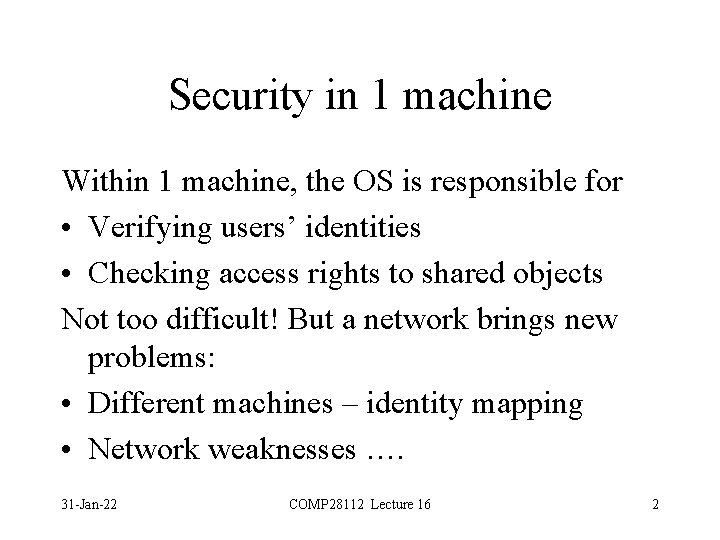 Security in 1 machine

Within 1 machine, the OS is responsible for

• Verifying users' identities
• Checking access rights to shared objects

Not too difficult! But a network brings new problems:

• Different machines – identity mapping
• Network weaknesses ….

31-Jan-22 COMP28112 Lecture 16 2